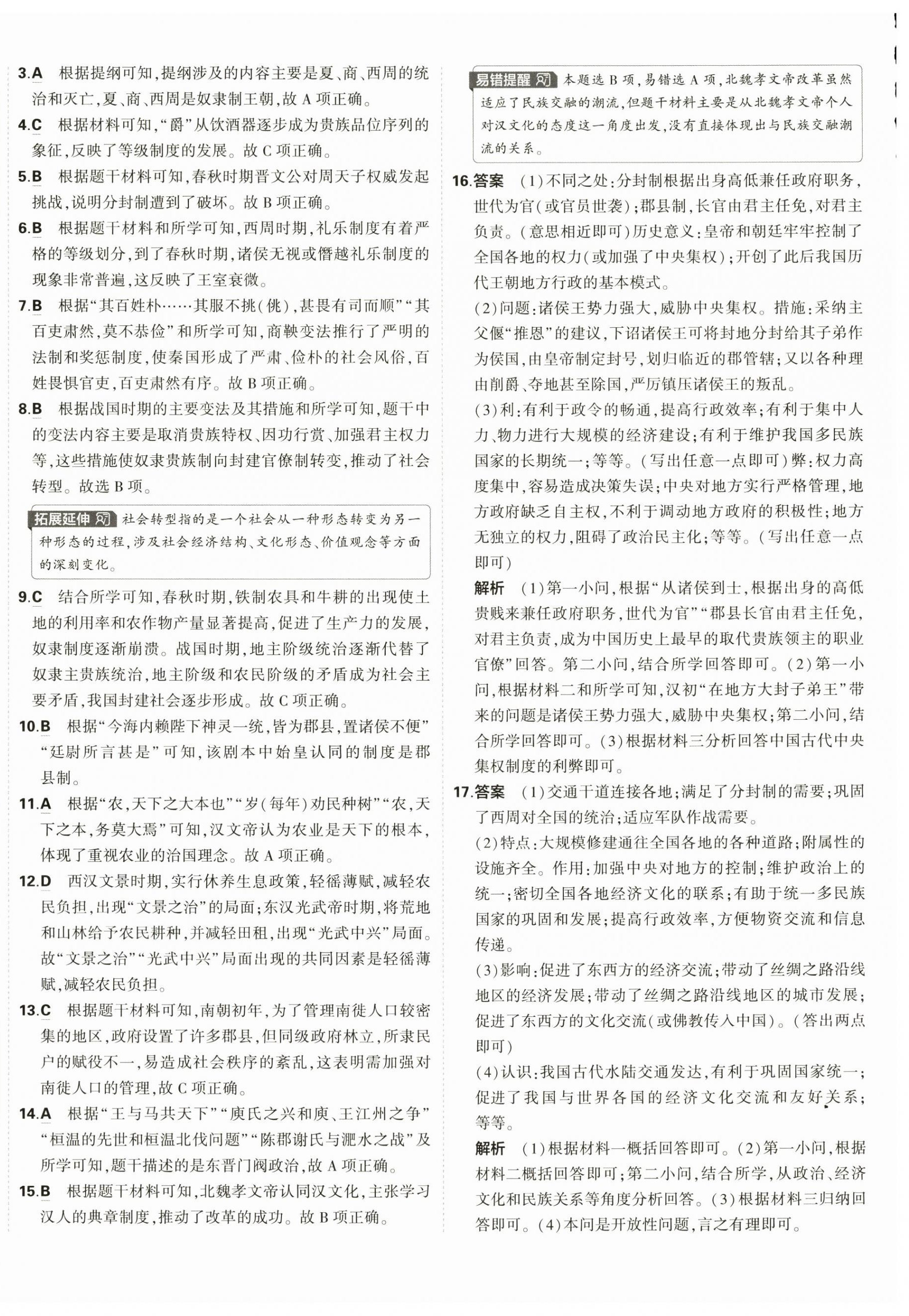 3.A 根据提纲可知，提纲涉及的内容主要是夏、商、西周的统治和灭亡，夏、商、西周是奴隶制王朝，故 A 项正确。

4.C 根据材料可知，“爵”从饮酒器逐步成为贵族品位序列的象征，反映了等级制度的发展。故 C 项正确。

5.B 根据题干材料可知，春秋时期晋文公对周天子权威发起挑战，说明分封制遭到了破坏。故 B 项正确。

6.B 根据题干材料和所学可知，西周时期，礼乐制度有着严格的等级划分，到了春秋时期，诸侯无视或僭越礼乐制度的现象非常普遍，这反映了王室衰微。

7.B 根据“其百姓朴……其服不挑(佻)，甚畏有司而顺”“其百吏肃然，莫不恭俭”和所学可知，商鞅变法推行了严明的法制和奖惩制度，使秦国形成了严肃、俭朴的社会风俗，百姓畏惧官吏，百吏肃然有序。故 B 项正确。

8.B 根据战国时期的主要变法及其措施和所学可知，题干中的变法内容主要是取消贵族特权、因功行赏、加强君主权力等，这些措施使奴隶贵族制向封建官僚制转变，推动了社会转型。故选 B 项。

拓展延伸 社会转型指的是一个社会从一种形态转变为另一种形态的过程，涉及社会经济结构、文化形态、价值观念等方面的深刻变化。

9.C 结合所学可知，春秋时期，铁制农具和牛耕的出现使土地的利用率和农作物产量显著提高，促进了生产力的发展，奴隶制度逐渐崩溃。战国时期，地主阶级统治逐渐代替了奴隶主贵族统治，地主阶级和农民阶级的矛盾成为社会主要矛盾，我国封建社会逐步形成。故 C 项正确。

10.B 根据“今海内赖陛下神灵一统，皆为郡县，置诸侯不便”“廷尉所言甚是”可知，该剧本中始皇认同的制度是郡县制。

11.A 根据“农，天下之大本也”“岁(每年)劝民种树”“农，天下之本，务莫大焉”可知，汉文帝认为农业是天下的根本，体现了重视农业的治国理念。故 A 项正确。

12.D 西汉文景时期，实行休养生息政策，轻徭薄赋，减轻农民负担，出现“文景之治”的局面；东汉光武帝时期，将荒地和山林给予农民耕种，并减轻田租，出现“光武中兴”局面。故“文景之治”“光武中兴”局面出现的共同因素是轻徭薄赋，减轻农民负担。

13.C 根据题干材料可知，南朝初年，为了管理南徙人口较密集的地区，政府设置了许多郡县，但同级政府林立，所隶民户的赋役不一，易造成社会秩序的紊乱，这表明需加强对南徙人口的管理，故 C 项正确。

14.A 根据“王与马共天下”“庾氏之兴和庾、王江州之争”“桓温的先世和桓温北伐问题”“陈郡谢氏与淝水之战”及所学可知，题干描述的是东晋门阀政治，故 A 项正确。

15.B 根据题干材料可知，北魏孝文帝认同汉文化，主张学习汉人的典章制度，推动了改革的成功。故 B 项正确。

易错提醒 本题选 B 项，易错选 A 项，北魏孝文帝改革虽然适应了民族交融的潮流，但题干材料主要是从北魏孝文帝个人对汉文化的态度这一角度出发，没有直接体现出与民族交融潮流的关系。

16.答案 (1)不同之处：分封制根据出身高低兼任政府职务，世代为官(或官员世袭)；郡县制，长官由君主任免，对君主负责。(意思相近即可)历史意义：皇帝和朝廷牢牢控制了全国各地的权力(或加强了中央集权)；开创了此后我国历代王朝地方行政的基本模式。

(2)问题：诸侯王势力强大，威胁中央集权。措施：采纳主父偃“推恩”的建议，下诏诸侯王可将封地分封给其子弟作为侯国，由皇帝制定封号，划归临近的郡管辖；又以各种理由削爵、夺地甚至除国，严厉镇压诸侯王的叛乱。

(3)利：有利于政令的畅通，提高行政效率；有利于集中人力、物力进行大规模的经济建设；有利于维护我国多民族国家的长期统一；等等。(写出任意一点即可)弊：权力高度集中，容易造成决策失误；中央对地方实行严格管理，地方政府缺乏自主权，不利于调动地方政府的积极性；地方无独立的权力，阻碍了政治民主化；等等。(写出任意一点即可)

解析 (1)第一小问，根据“从诸侯到士，根据出身的高低贵贱来兼任政府职务，世代为官”“郡县长官由君主任免，对君主负责，成为中国历史上最早的取代贵族领主的职业官僚”回答。第二小问，结合所学回答即可。(2)第一小问，根据材料二和所学可知，汉初“在地方大封子弟王”带来的问题是诸侯王势力强大，威胁中央集权；第二小问，结合所学回答即可。(3)根据材料三分析回答中国古代中央集权制度的利弊即可。

17.答案 (1)交通干道连接各地；满足了分封制的需要；巩固了西周对全国的统治；适应军队作战需要。

(2)特点：大规模修建通往全国各地的各种道路；附属性的设施齐全。作用：加强中央对地方的控制；维护政治上的统一；密切全国各地经济文化的联系；有助于统一多民族国家的巩固和发展；提高行政效率，方便物资交流和信息传递。

(3)影响：促进了东西方的经济交流；带动了丝绸之路沿线地区的经济发展；带动了丝绸之路沿线地区的城市发展；促进了东西方的文化交流(或佛教传入中国)。(答出两点即可)

(4)认识：我国古代水陆交通发达，有利于巩固国家统一；促进了我国与世界各国的经济文化交流和友好关系；等等。

解析 (1)根据材料一概括回答即可。(2)第一小问，根据材料二概括回答即可；第二小问，结合所学，从政治、经济文化和民族关系等角度分析回答。(3)根据材料三归纳回答即可。(4)本问是开放性问题，言之有理即可。